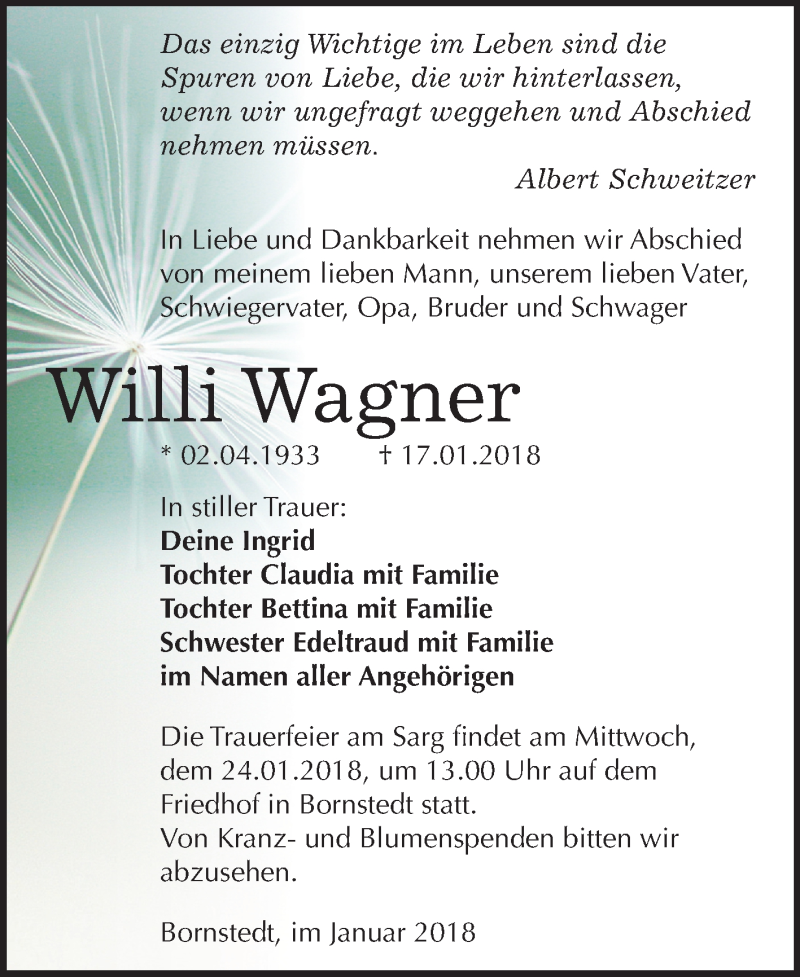 Das einzig Wichtige im Leben sind die Spuren von Liebe, die wir hinterlassen, wenn wir ungefragt weggehen und Abschied nehmen müssen.

Albert Schweitzer

In Liebe und Dankbarkeit nehmen wir Abschied von meinem lieben Mann, unserem lieben Vater, Schwiegervater, Opa, Bruder und Schwager

Willi Wagner

* 02.04.1933 † 17.01.2018

In stiller Trauer:
Deine Ingrid
Tochter Claudia mit Familie
Tochter Bettina mit Familie
Schwester Edeltraud mit Familie
im Namen aller Angehörigen

Die Trauerfeier am Sarg findet am Mittwoch, dem 24.01.2018, um 13.00 Uhr auf dem Friedhof in Bornstedt statt.
Von Kranz- und Blumenspenden bitten wir abzusehen.

Bornstedt, im Januar 2018